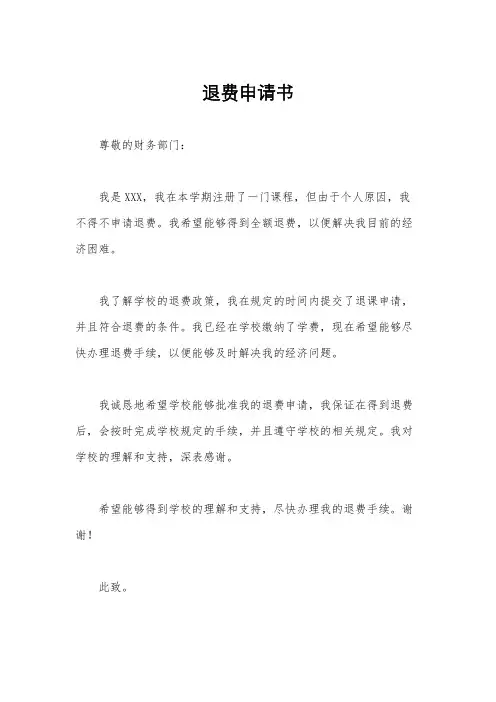 退费申请书

尊敬的财务部门：

我是XXX，我在本学期注册了一门课程，但由于个人原因，我不得不申请退费。我希望能够得到全额退费，以便解决我目前的经济困难。

我了解学校的退费政策，我在规定的时间内提交了退课申请，并且符合退费的条件。我已经在学校缴纳了学费，现在希望能够尽快办理退费手续，以便能够及时解决我的经济问题。

我诚恳地希望学校能够批准我的退费申请，我保证在得到退费后，会按时完成学校规定的手续，并且遵守学校的相关规定。我对学校的理解和支持，深表感谢。

希望能够得到学校的理解和支持，尽快办理我的退费手续。谢谢！

此致。